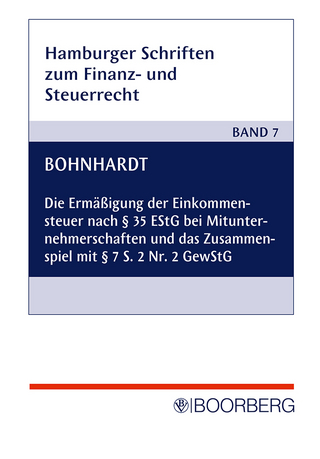 Hamburger Schriften zum Finanz- und Steuerrecht

BAND 7

BOHNHARDT

Die Ermäßigung der Einkommensteuer nach § 35 EStG bei Mitunternehmerschaften und das Zusammenspiel mit § 7 S. 2 Nr. 2 GewStG

BOORBERG